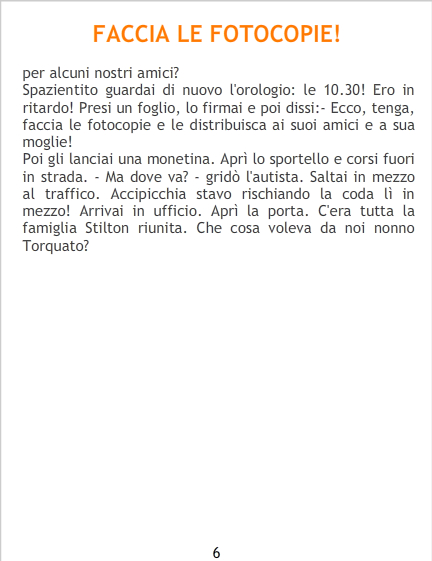 FACCIA LE FOTOCOPIE!

per alcuni nostri amici?

Spazientito guardai di nuovo l'orologio: le 10.30! Ero in ritardo! Presi un foglio, lo firmai e poi dissi:- Ecco, tenga, faccia le fotocopie e le distribuisca ai suoi amici e a sua moglie!

Poi gli lanciai una monetina. Aprì lo sportello e corsi fuori in strada. - Ma dove va? - gridò l'autista. Saltai in mezzo al traffico. Accipicchia stavo rischiando la coda lì in mezzo! Arrivai in ufficio. Aprì la porta. C'era tutta la famiglia Stilton riunita. Che cosa voleva da noi nonno Torquato?

6